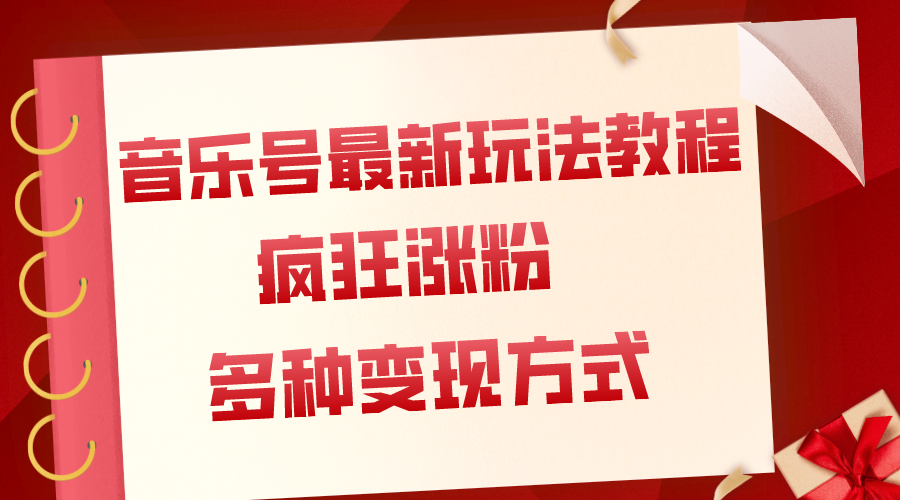 音乐号最新玩法教程
疯狂涨粉
多种变现方式